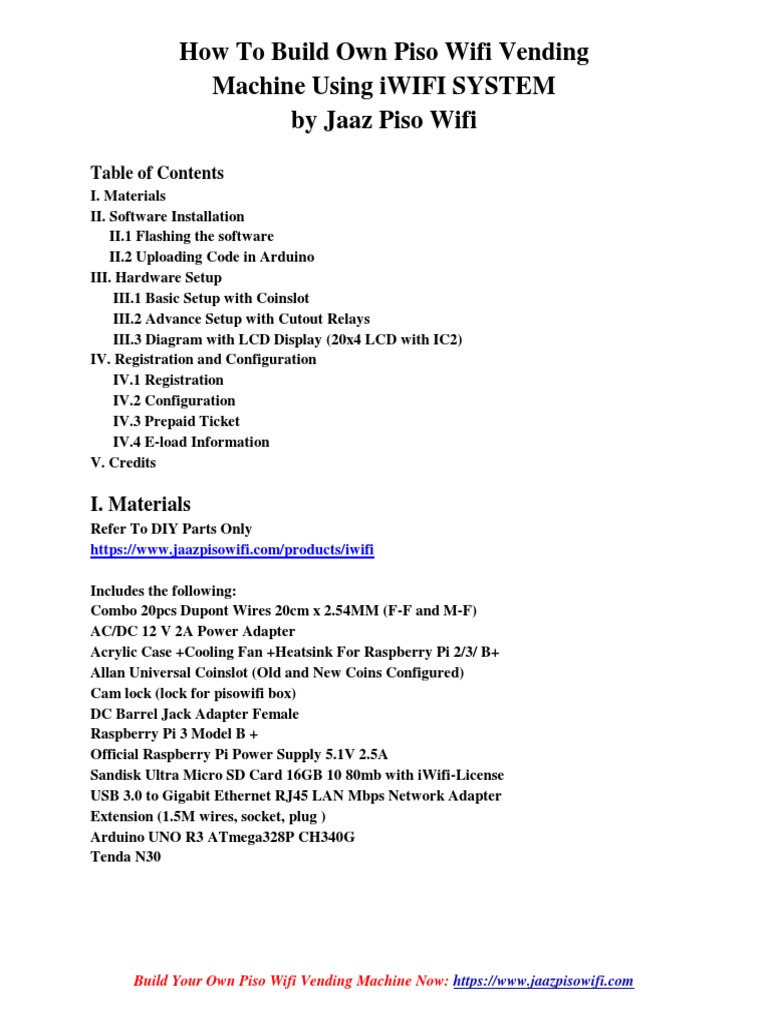 How To Build Own Piso Wifi Vending Machine Using iWIFI SYSTEM by Jaaz Piso Wifi

Table of Contents
I. Materials
II. Software Installation
II.1 Flashing the software
II.2 Uploading Code in Arduino
III. Hardware Setup
III.1 Basic Setup with Coinslot
III.2 Advance Setup with Cutout Relays
III.3 Diagram with LCD Display (20x4 LCD with IC2)
IV. Registration and Configuration
IV.1 Registration
IV.2 Configuration
IV.3 Prepaid Ticket
IV.4 E-load Information
V. Credits

I. Materials
Refer To DIY Parts Only
https://www.jaazpisowifi.com/products/iwifi

Includes the following:
Combo 20pcs Dupont Wires 20cm x 2.54MM (F-F and M-F)
AC/DC 12 V 2A Power Adapter
Acrylic Case +Cooling Fan +Heatsink For Raspberry Pi 2/3/ B+
Allan Universal Coinslot (Old and New Coins Configured)
Cam lock (lock for pisowifi box)
DC Barrel Jack Adapter Female
Raspberry Pi 3 Model B +
Official Raspberry Pi Power Supply 5.1V 2.5A
Sandisk Ultra Micro SD Card 16GB 10 80mb with iWifi-License
USB 3.0 to Gigabit Ethernet RJ45 LAN Mbps Network Adapter
Extension (1.5M wires, socket, plug )
Arduino UNO R3 ATmega328P CH340G
Tenda N30

Build Your Own Piso Wifi Vending Machine Now: https://www.jaazpisowifi.com